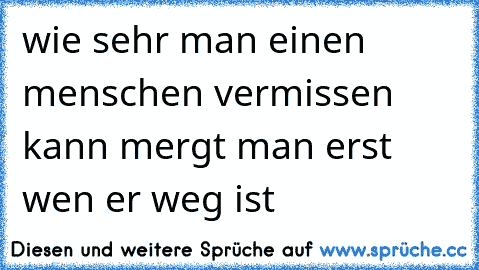 wie sehr man einen menschen vermissen kann mergt man erst wen er weg ist

Diesen und weitere Sprüche auf www.sprüche.cc